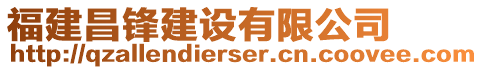 福建昌锋建设有限公司
http://qzallendierser.cn.coovee.com